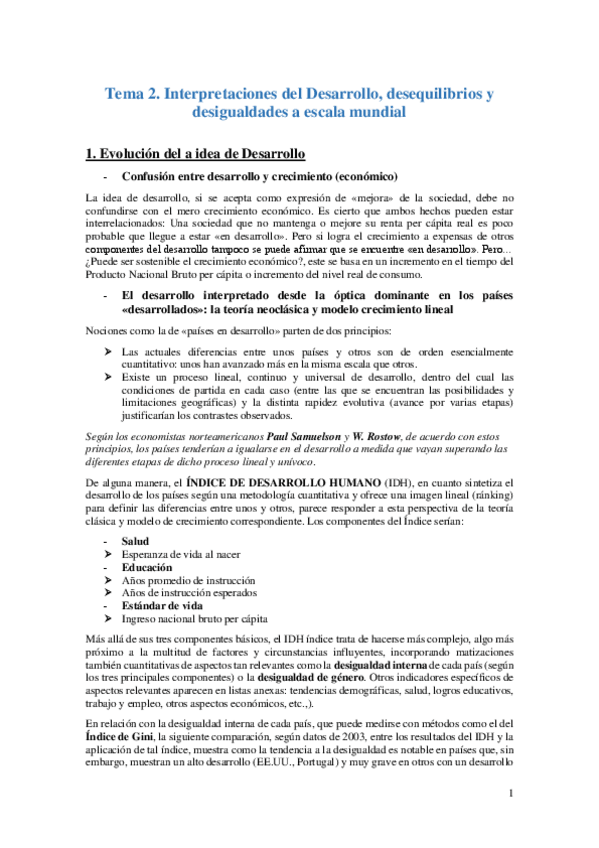 Tema 2. Interpretaciones del Desarrollo, desequilibrios y desigualdades a escala mundial

1. Evolución del a idea de Desarrollo

- Confusión entre desarrollo y crecimiento (económico)

La idea de desarrollo, si se acepta como expresión de «mejora» de la sociedad, debe no confundirse con el mero crecimiento económico. Es cierto que ambos hechos pueden estar interrelacionados: Una sociedad que no mantenga o mejore su renta per cápita real es poco probable que llegue a estar «en desarrollo». Pero si logra el crecimiento a expensas de otros componentes del desarrollo tampoco se puede afirmar que se encuentre «en desarrollo». Pero... ¿Puede ser sostenible el crecimiento económico?, este se basa en un incremento en el tiempo del Producto Nacional Bruto per cápita o incremento del nivel real de consumo.

- El desarrollo interpretado desde la óptica dominante en los países «desarrollados»: la teoría neoclásica y modelo crecimiento lineal

Nociones como la de «países en desarrollo» parten de dos principios:

➢ Las actuales diferencias entre unos países y otros son de orden esencialmente cuantitativo: unos han avanzado más en la misma escala que otros.
➢ Existe un proceso lineal, continuo y universal de desarrollo, dentro del cual las condiciones de partida en cada caso (entre las que se encuentran las posibilidades y limitaciones geográficas) y la distinta rapidez evolutiva (avance por varias etapas) justificarían los contrastes observados.

Según los economistas norteamericanos Paul Samuelson y W. Rostow, de acuerdo con estos principios, los países tenderían a igualarse en el desarrollo a medida que vayan superando las diferentes etapas de dicho proceso lineal y unívoco.

De alguna manera, el ÍNDICE DE DESARROLLO HUMANO (IDH), en cuanto sintetiza el desarrollo de los países según una metodología cuantitativa y ofrece una imagen lineal (ránking) para definir las diferencias entre unos y otros, parece responder a esta perspectiva de la teoría clásica y modelo de crecimiento correspondiente. Los componentes del Índice serían:

- Salud
➢ Esperanza de vida al nacer
- Educación
➢ Años promedio de instrucción
➢ Años de instrucción esperados
- Estándar de vida
➢ Ingreso nacional bruto per cápita

Más allá de sus tres componentes básicos, el IDH índice trata de hacerse más complejo, algo más próximo a la multitud de factores y circunstancias influyentes, incorporando matizaciones también cuantitativas de aspectos tan relevantes como la desigualdad interna de cada país (según los tres principales componentes) o la desigualdad de género. Otros indicadores específicos de aspectos relevantes aparecen en listas anexas: tendencias demográficas, salud, logros educativos, trabajo y empleo, otros aspectos económicos, etc.,).

En relación con la desigualdad interna de cada país, que puede medirse con métodos como el del Índice de Gini, la siguiente comparación, según datos de 2003, entre los resultados del IDH y la aplicación de tal índice, muestra como la tendencia a la desigualdad es notable en países que, sin embargo, muestran un alto desarrollo (EE.UU., Portugal) y muy grave en otros con un desarrollo

1